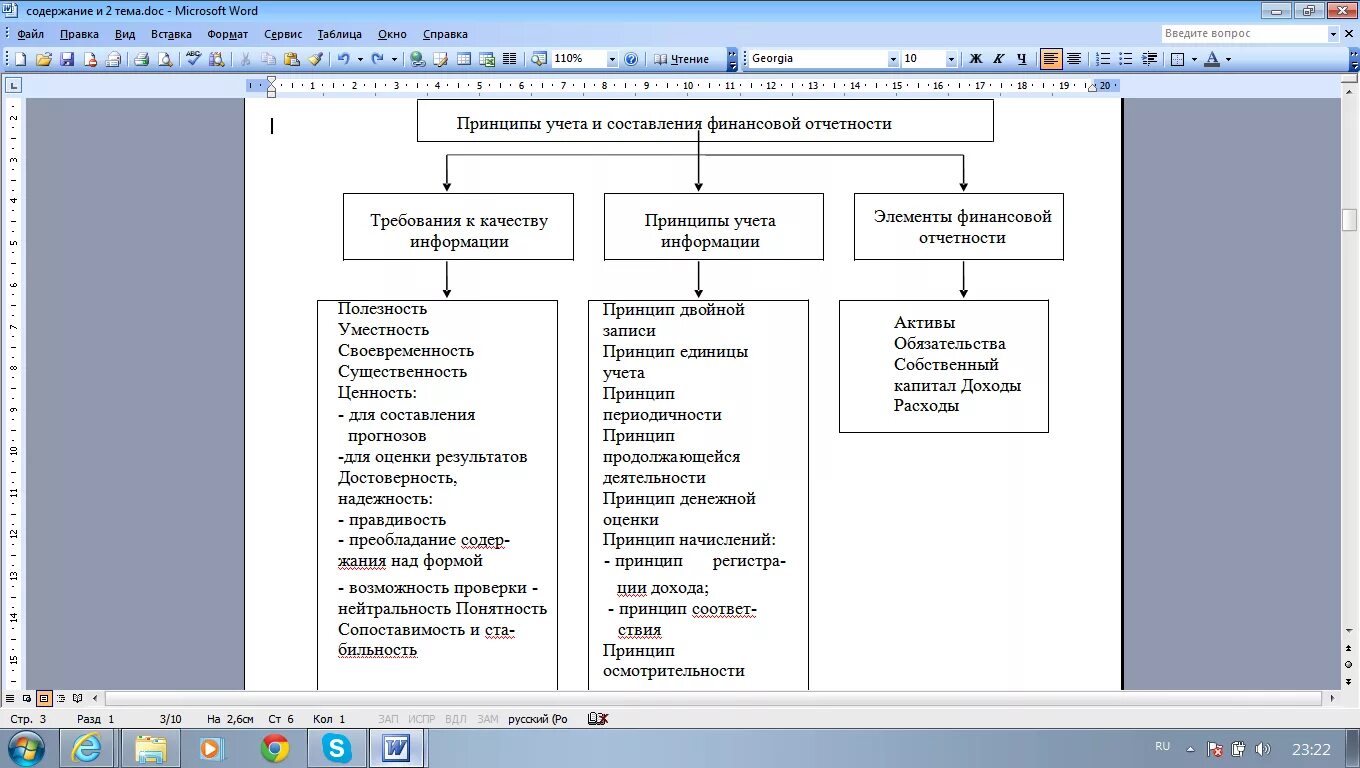 содержание и 2 тема.doc - Microsoft Word

Файл Правка Вид Вставка Формат Сервис Таблица Окно Справка

Введите вопрос

110% Чтение Georgia 10 Ж К Ч

Принципы учета и составления финансовой отчетности

Требования к качеству информации

Принципы учета информации

Элементы финансовой отчетности

Полезность
Уместность
Своевременность
Существенность
Ценность:
- для составления прогнозов
-для оценки результатов
Достоверность, надежность:
- правдивость
- преобладание содержания над формой
- возможность проверки - нейтральность Понятность
Сопоставимость и стабильность

Принцип двойной записи
Принцип единицы учета
Принцип периодичности
Принцип продолжающейся деятельности
Принцип денежной оценки
Принцип начислений:
- принцип регистрации дохода;
- принцип соответствия
Принцип осмотрительности

Активы
Обязательства
Собственный капитал Доходы
Расходы

Стр. 3 Разд 1 3/10 На 2,6см Ст 6 Кол 1 ЗАП ИСПР ВДЛ ЗАМ русский (Ро

RU 23:22